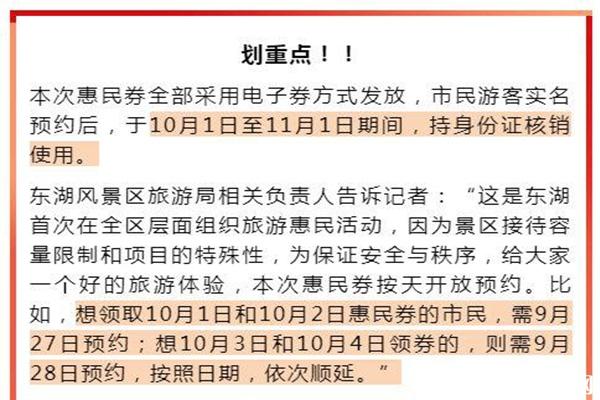 划重点！！

本次惠民券全部采用电子券方式发放，市民游客实名预约后，于10月1日至11月1日期间，持身份证核销使用。

东湖风景区旅游局相关负责人告诉记者：“这是东湖首次在全区层面组织旅游惠民活动，因为景区接待容量限制和项目的特殊性，为保证安全与秩序，给大家一个好的旅游体验，本次惠民券按天开放预约。比如，想领取10月1日和10月2日惠民券的市民，需9月27日预约；想10月3日和10月4日领券的，则需9月28日预约，按照日期，依次顺延。”